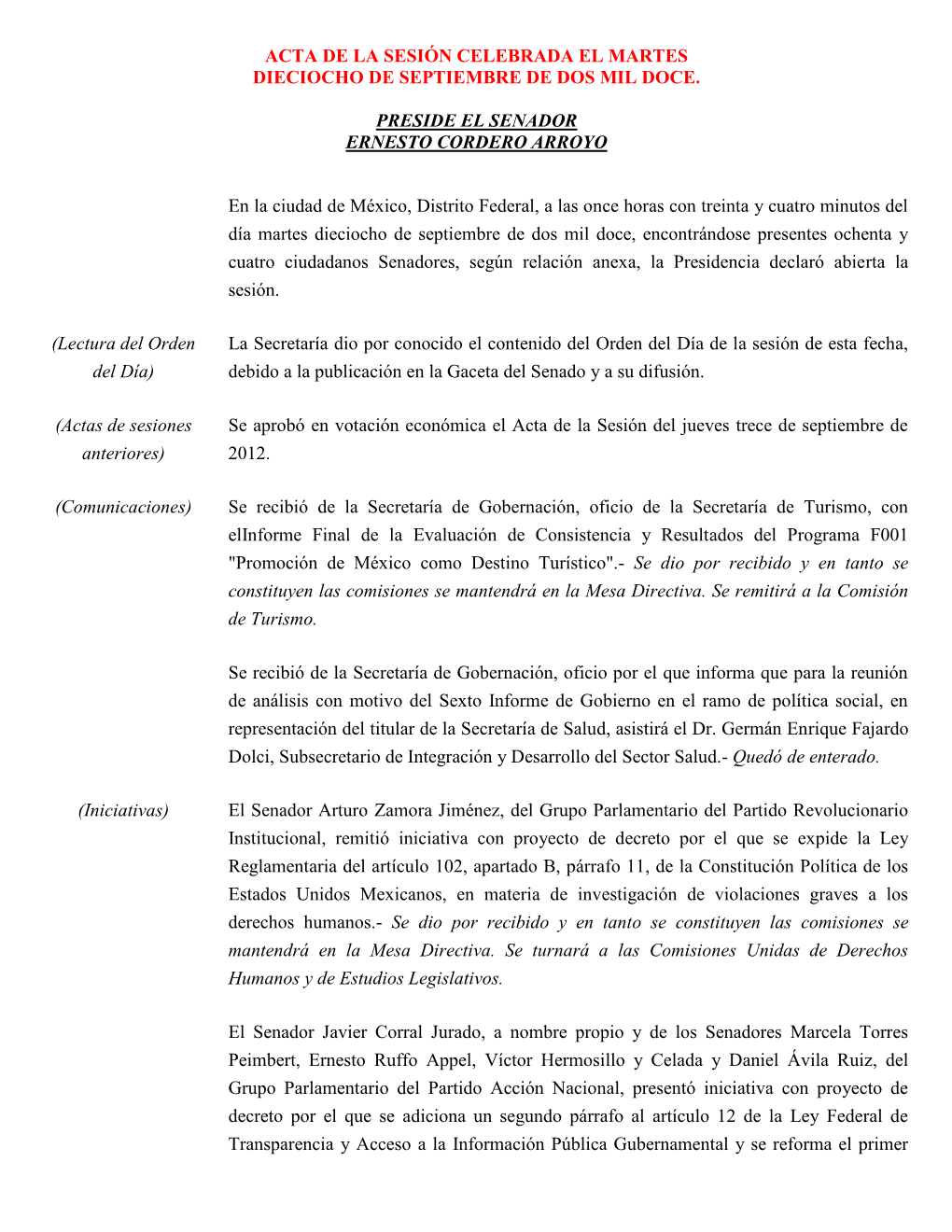 ACTA DE LA SESIÓN CELEBRADA EL MARTES DIECIOCHO DE SEPTIEMBRE DE DOS MIL DOCE.

PRESIDE EL SENADOR ERNESTO CORDERO ARROYO

En la ciudad de México, Distrito Federal, a las once horas con treinta y cuatro minutos del día martes dieciocho de septiembre de dos mil doce, encontrándose presentes ochenta y cuatro ciudadanos Senadores, según relación anexa, la Presidencia declaró abierta la sesión.

(Lectura del Orden del Día)

La Secretaría dio por conocido el contenido del Orden del Día de la sesión de esta fecha, debido a la publicación en la Gaceta del Senado y a su difusión.

(Actas de sesiones anteriores)

Se aprobó en votación económica el Acta de la Sesión del jueves trece de septiembre de 2012.

(Comunicaciones)

Se recibió de la Secretaría de Gobernación, oficio de la Secretaría de Turismo, con elInforme Final de la Evaluación de Consistencia y Resultados del Programa F001 "Promoción de México como Destino Turístico".- Se dio por recibido y en tanto se constituyen las comisiones se mantendrá en la Mesa Directiva. Se remitirá a la Comisión de Turismo.

Se recibió de la Secretaría de Gobernación, oficio por el que informa que para la reunión de análisis con motivo del Sexto Informe de Gobierno en el ramo de política social, en representación del titular de la Secretaría de Salud, asistirá el Dr. Germán Enrique Fajardo Dolci, Subsecretario de Integración y Desarrollo del Sector Salud.- Quedó de enterado.

(Iniciativas)

El Senador Arturo Zamora Jiménez, del Grupo Parlamentario del Partido Revolucionario Institucional, remitió iniciativa con proyecto de decreto por el que se expide la Ley Reglamentaria del artículo 102, apartado B, párrafo 11, de la Constitución Política de los Estados Unidos Mexicanos, en materia de investigación de violaciones graves a los derechos humanos.- Se dio por recibido y en tanto se constituyen las comisiones se mantendrá en la Mesa Directiva. Se turnará a las Comisiones Unidas de Derechos Humanos y de Estudios Legislativos.

El Senador Javier Corral Jurado, a nombre propio y de los Senadores Marcela Torres Peimbert, Ernesto Ruffo Appel, Víctor Hermosillo y Celada y Daniel Ávila Ruiz, del Grupo Parlamentario del Partido Acción Nacional, presentó iniciativa con proyecto de decreto por el que se adiciona un segundo párrafo al artículo 12 de la Ley Federal de Transparencia y Acceso a la Información Pública Gubernamental y se reforma el primer